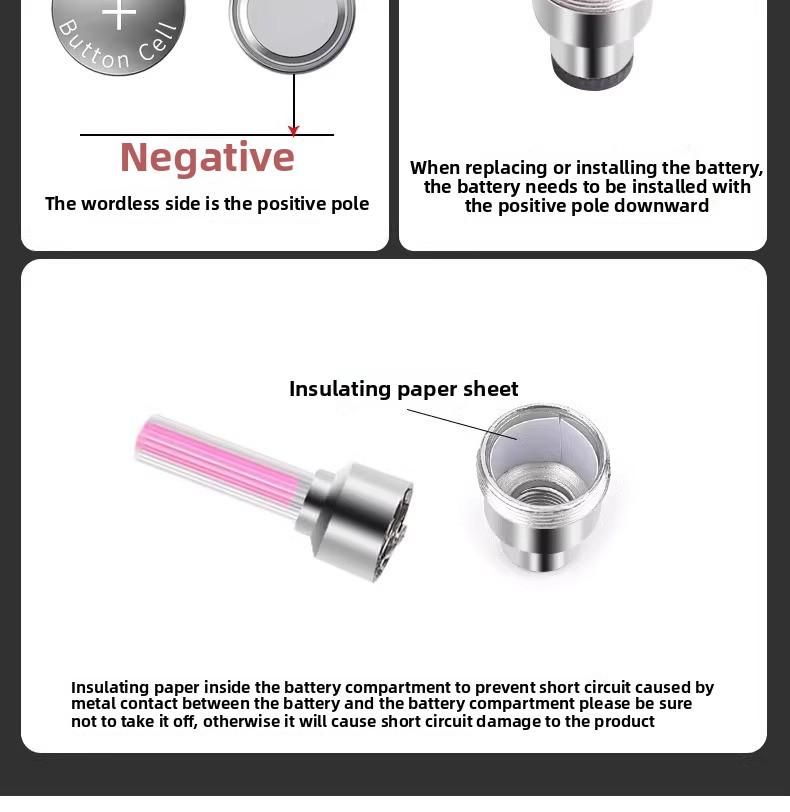 +

Button Cell

Negative

The wordless side is the positive pole

When replacing or installing the battery, the battery needs to be installed with the positive pole downward

Insulating paper sheet

Insulating paper inside the battery compartment to prevent short circuit caused by metal contact between the battery and the battery compartment please be sure not to take it off, otherwise it will cause short circuit damage to the product